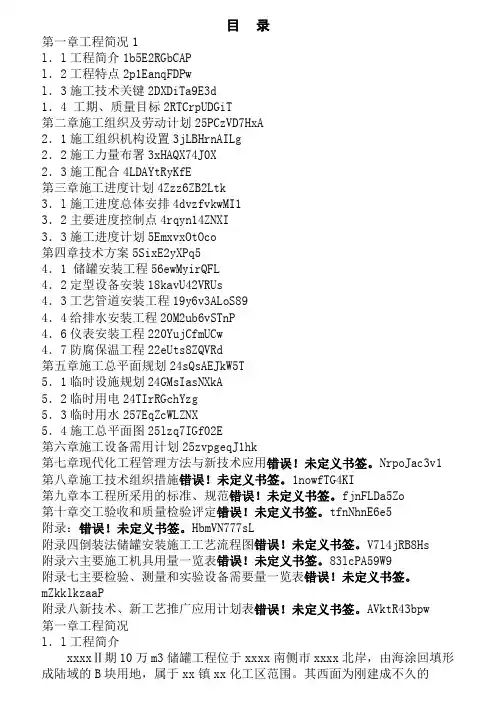 目　录

第一章工程简况 1
1．1 工程简介 1b5E2RGbCAP
1．2 工程特点 2p1EanqFDPw
1．3 施工技术关键 2DXDiTa9E3d
1．4 工期、质量目标 2RTCrpUDGiT
第二章施工组织及劳动计划 25PCzVD7HxA
2．1 施工组织机构设置 3jLBHrnAILg
2．2 施工力量布署 3xHAQX74J0X
2．3 施工配合 4LDAYtRyKfE
第三章施工进度计划 4Zzz6ZB2Ltk
3．1 施工进度总体安排 4dvzfvkwMI1
3．2 主要进度控制点 4rqyn14ZNXI
3．3 施工进度计划 5EmxvxOtOco
第四章技术方案 5SixE2yXPq5
4．1 储罐安装工程 56ewMyirQFL
4．2 定型设备安装 18kavU42VRUs
4．3 工艺管道安装工程 19y6v3ALoS89
4．4 给排水安装工程 20M2ub6vSTnP
4．6 仪表安装工程 220YujCfmUCw
4．7 防腐保温工程 22eUts8ZQVRd
第五章施工总平面规划 24sQsAEJkW5T
5．1 临时设施规划 24GMsIasNXkA
5．2 临时用电 24TIrRGchYzg
5．3 临时用水 257EqZcWLZNX
5．4 施工总平面图 25lzq7IGf02E
第六章施工设备需用计划 25zvpgeqJ1hk
第七章现代化工程管理方法与新技术应用错误！未定义书签。NrpoJac3v1
第八章施工技术组织措施错误！未定义书签。1nowfTG4KI
第九章本工程所采用的标准、规范错误！未定义书签。fjnFLDa5Zo
第十章交工验收和质量检验评定错误！未定义书签。tfnNhnE6e5
附录：错误！未定义书签。HbmVN777sL
附录四倒装法储罐安装施工工艺流程图错误！未定义书签。V7l4jRB8Hs
附录六主要施工机具用量一览表错误！未定义书签。83lcPA59W9
附录七主要检验、测量和实验设备需要量一览表错误！未定义书签。mZkklkzaaP
附录八新技术、新工艺推广应用计划表错误！未定义书签。AVktR43bpw
第一章工程简况
1．1 工程简介
xxxxⅡ期 10 万 m3 储罐工程位于 xxxx 南侧市 xxxx 北岸，由海涂回填形成陆域的 B 块用地，属于 xx 镇 xx 化工区范围。其西面为刚建成不久的